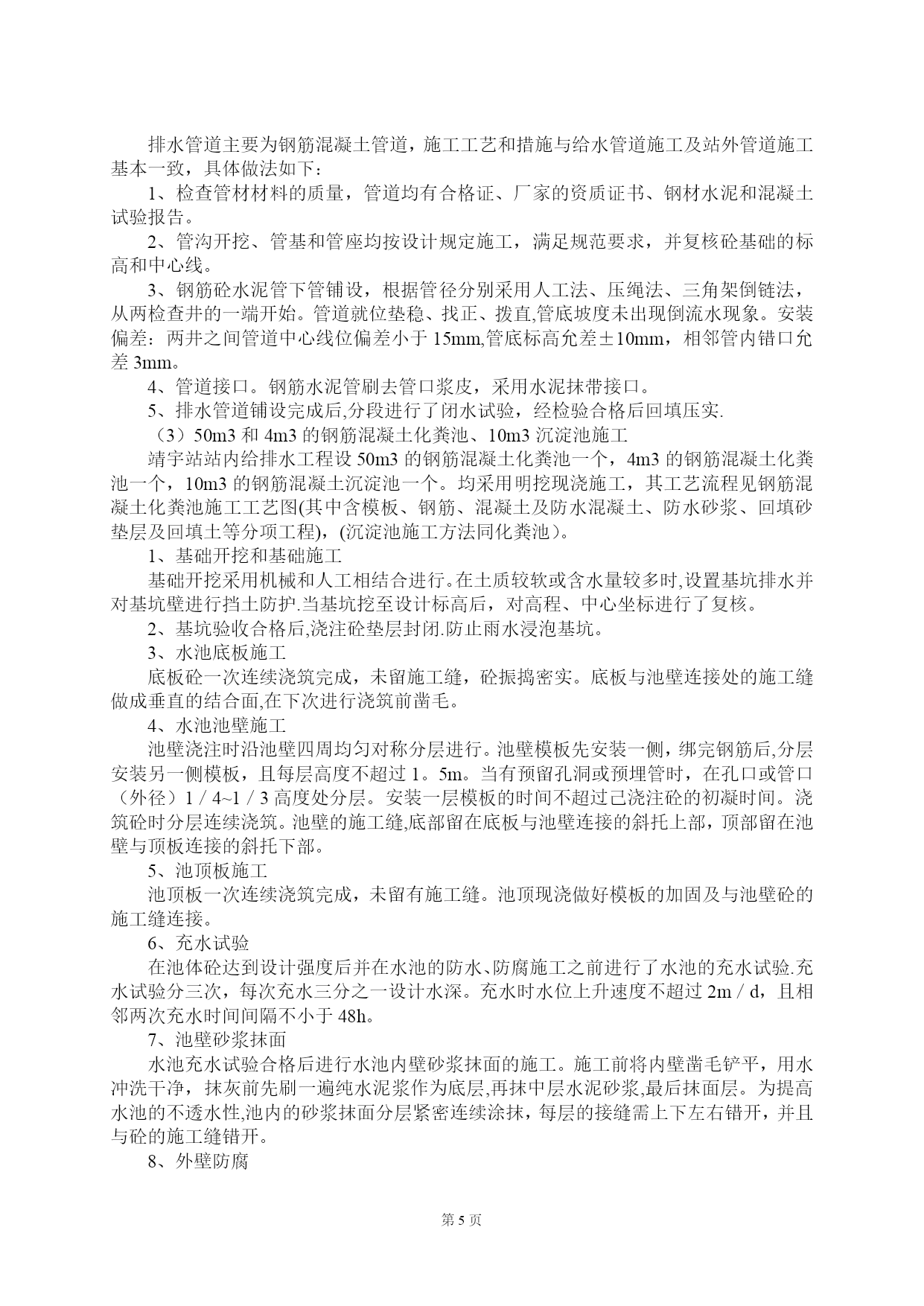 排水管道主要为钢筋混凝土管道，施工工艺和措施与给水管道施工及站外管道施工基本一致，具体做法如下：

1、检查管材材料的质量，管道均有合格证、厂家的资质证书、钢材水泥和混凝土试验报告。

2、管沟开挖、管基和管座均按设计规定施工，满足规范要求，并复核砼基础的标高和中心线。

3、钢筋砼水泥管下管铺设，根据管径分别采用人工法、压绳法、三角架倒链法，从两检查井的一端开始。管道就位垫稳、找正、拨直,管底坡度未出现倒流水现象。安装偏差：两井之间管道中心线位偏差小于 15mm,管底标高允差±10mm，相邻管内错口允差 3mm。

4、管道接口。钢筋水泥管刷去管口浆皮，采用水泥抹带接口。

5、排水管道铺设完成后,分段进行了闭水试验，经检验合格后回填压实.

（3）50m3 和 4m3 的钢筋混凝土化粪池、10m3 沉淀池施工

靖宇站站内给排水工程设 50m3 的钢筋混凝土化粪池一个，4m3 的钢筋混凝土化粪池一个，10m3 的钢筋混凝土沉淀池一个。均采用明挖现浇施工，其工艺流程见钢筋混凝土化粪池施工工艺图(其中含模板、钢筋、混凝土及防水混凝土、防水砂浆、回填砂垫层及回填土等分项工程)，(沉淀池施工方法同化粪池)。

1、基础开挖和基础施工

基础开挖采用机械和人工相结合进行。在土质较软或含水量较多时,设置基坑排水并对基坑壁进行挡土防护.当基坑挖至设计标高后，对高程、中心坐标进行了复核。

2、基坑验收合格后,浇注砼垫层封闭.防止雨水浸泡基坑。

3、水池底板施工

底板砼一次连续浇筑完成，未留施工缝，砼振捣密实。底板与池壁连接处的施工缝做成垂直的结合面,在下次进行浇筑前凿毛。

4、水池池壁施工

池壁浇注时沿池壁四周均匀对称分层进行。池壁模板先安装一侧，绑完钢筋后,分层安装另一侧模板，且每层高度不超过 1。5m。当有预留孔洞或预埋管时，在孔口或管口（外径）1／4~1／3 高度处分层。安装一层模板的时间不超过己浇注砼的初凝时间。浇筑砼时分层连续浇筑。池壁的施工缝,底部留在底板与池壁连接的斜托上部，顶部留在池壁与顶板连接的斜托下部。

5、池顶板施工

池顶板一次连续浇筑完成，未留有施工缝。池顶现浇做好模板的加固及与池壁砼的施工缝连接。

6、充水试验

在池体砼达到设计强度后并在水池的防水、防腐施工之前进行了水池的充水试验.充水试验分三次，每次充水三分之一设计水深。充水时水位上升速度不超过 2m／d，且相邻两次充水时间间隔不小于 48h。

7、池壁砂浆抹面

水池充水试验合格后进行水池内壁砂浆抹面的施工。施工前将内壁凿毛铲平，用水冲洗干净，抹灰前先刷一遍纯水泥浆作为底层,再抹中层水泥砂浆,最后抹面层。为提高水池的不透水性,池内的砂浆抹面分层紧密连续涂抹，每层的接缝需上下左右错开，并且与砼的施工缝错开。

8、外壁防腐

第 5 页